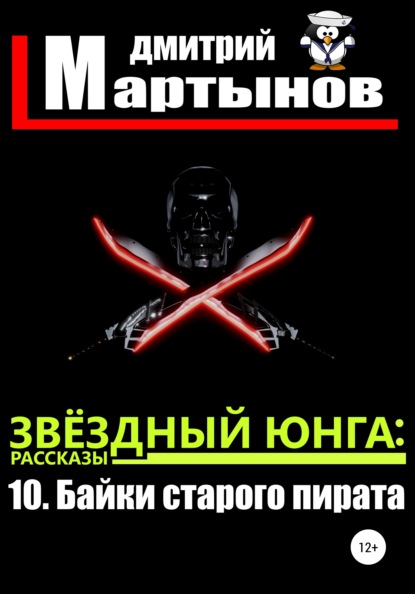 ДМИТРИЙ
Мартынов

ЗВЁЗДНЫЙ ЮНГА:
РАССКАЗЫ
10. Байки старого пирата

12+